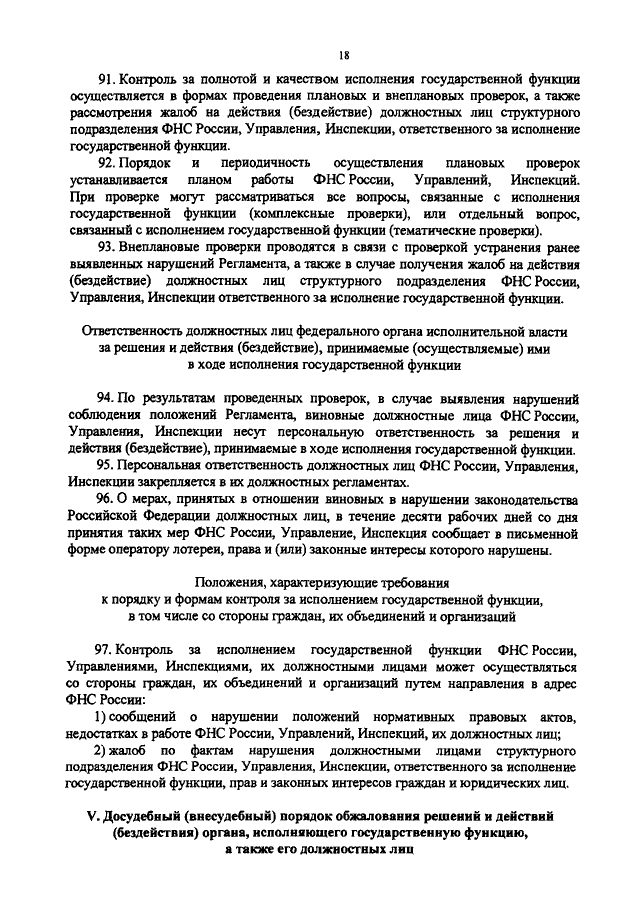 18

91. Контроль за полнотой и качеством исполнения государственной функции осуществляется в формах проведения плановых и внеплановых проверок, а также рассмотрения жалоб на действия (бездействие) должностных лиц структурного подразделения ФНС России, Управления, Инспекции, ответственного за исполнение государственной функции.

92. Порядок и периодичность осуществления плановых проверок устанавливается планом работы ФНС России, Управлений, Инспекций. При проверке могут рассматриваться все вопросы, связанные с исполнения государственной функции (комплексные проверки), или отдельный вопрос, связанный с исполнением государственной функции (тематические проверки).

93. Внеплановые проверки проводятся в связи с проверкой устранения ранее выявленных нарушений Регламента, а также в случае получения жалоб на действия (бездействие) должностных лиц структурного подразделения ФНС России, Управления, Инспекции ответственного за исполнение государственной функции.

Ответственность должностных лиц федерального органа исполнительной власти за решения и действия (бездействие), принимаемые (осуществляемые) ими в ходе исполнения государственной функции

94. По результатам проведенных проверок, в случае выявления нарушений соблюдения положений Регламента, виновные должностные лица ФНС России, Управления, Инспекции несут персональную ответственность за решения и действия (бездействие), принимаемые в ходе исполнения государственной функции.

95. Персональная ответственность должностных лиц ФНС России, Управления, Инспекции закрепляется в их должностных регламентах.

96. О мерах, принятых в отношении виновных в нарушении законодательства Российской Федерации должностных лиц, в течение десяти рабочих дней со дня принятия таких мер ФНС России, Управление, Инспекция сообщает в письменной форме оператору лотереи, права и (или) законные интересы которого нарушены.

Положения, характеризующие требования к порядку и формам контроля за исполнением государственной функции, в том числе со стороны граждан, их объединений и организаций

97. Контроль за исполнением государственной функции ФНС России, Управлениями, Инспекциями, их должностными лицами может осуществляться со стороны граждан, их объединений и организаций путем направления в адрес ФНС России:

1) сообщений о нарушении положений нормативных правовых актов, недостатках в работе ФНС России, Управлений, Инспекций, их должностных лиц;

2) жалоб по фактам нарушения должностными лицами структурного подразделения ФНС России, Управления, Инспекции, ответственного за исполнение государственной функции, прав и законных интересов граждан и юридических лиц.

V. Досудебный (внесудебный) порядок обжалования решений и действий (бездействия) органа, исполняющего государственную функцию, а также его должностных лиц